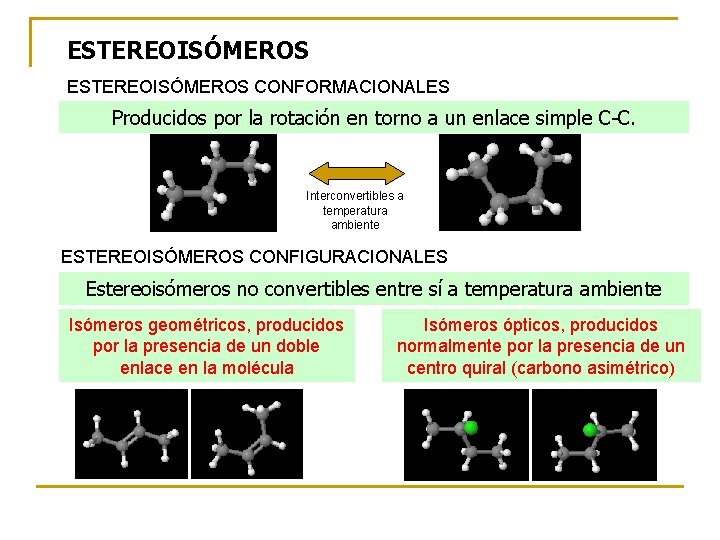 ESTEREOISÓMEROS

ESTEREOISÓMEROS CONFORMACIONALES

Producidos por la rotación en torno a un enlace simple C-C.

Interconvertibles a temperatura ambiente

ESTEREOISÓMEROS CONFIGURACIONALES

Estereoisómeros no convertibles entre sí a temperatura ambiente

Isómeros geométricos, producidos por la presencia de un doble enlace en la molécula

Isómeros ópticos, producidos normalmente por la presencia de un centro quiral (carbono asimétrico)